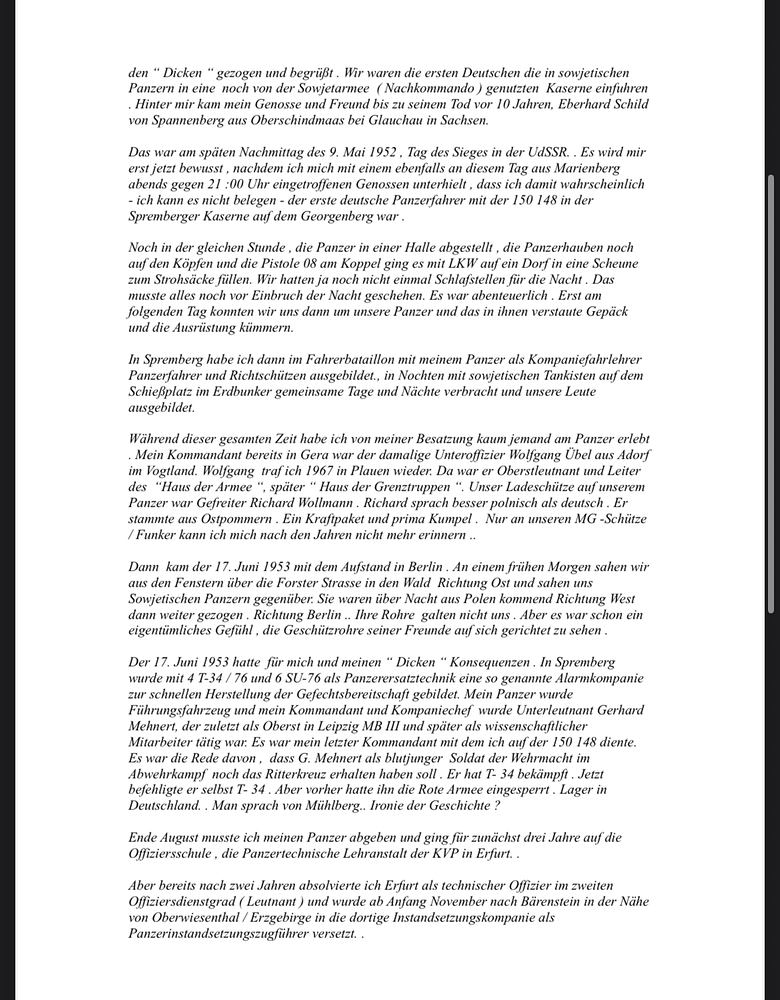 den “ Dicken “ gezogen und begrüßt . Wir waren die ersten Deutschen die in sowjetischen Panzern in eine noch von der Sowjetarmee ( Nachkommando ) genutzten Kaserne einfuhren . Hinter mir kam mein Genosse und Freund bis zu seinem Tod vor 10 Jahren, Eberhard Schild von Spannenberg aus Oberschindmaas bei Glauchau in Sachsen.

Das war am späten Nachmittag des 9. Mai 1952 , Tag des Sieges in der UdSSR. . Es wird mir erst jetzt bewusst , nachdem ich mich mit einem ebenfalls an diesem Tag aus Marienberg abends gegen 21 :00 Uhr eingetroffenen Genossen unterhielt , dass ich damit wahrscheinlich - ich kann es nicht belegen - der erste deutsche Panzerfahrer mit der 150 148 in der Spremberger Kaserne auf dem Georgenberg war .

Noch in der gleichen Stunde , die Panzer in einer Halle abgestellt , die Panzerhauben noch auf den Köpfen und die Pistole 08 am Koppel ging es mit LKW auf ein Dorf in eine Scheune zum Strohsäcke füllen. Wir hatten ja noch nicht einmal Schlafstellen für die Nacht . Das musste alles noch vor Einbruch der Nacht geschehen. Es war abenteuerlich . Erst am folgenden Tag konnten wir uns dann um unsere Panzer und das in ihnen verstaute Gepäck und die Ausrüstung kümmern.

In Spremberg habe ich dann im Fahrerbataillon mit meinem Panzer als Kompaniefahrlehrer Panzerfahrer und Richtschützen ausgebildet., in Nochten mit sowjetischen Tankisten auf dem Schießplatz im Erdbunker gemeinsame Tage und Nächte verbracht und unsere Leute ausgebildet.

Während dieser gesamten Zeit habe ich von meiner Besatzung kaum jemand am Panzer erlebt . Mein Kommandant bereits in Gera war der damalige Unteroffizier Wolfgang Übel aus Adorf im Vogtland. Wolfgang traf ich 1967 in Plauen wieder. Da war er Oberstleutnant und Leiter des “Haus der Armee “, später “ Haus der Grenztruppen “. Unser Ladeschütze auf unserem Panzer war Gefreiter Richard Wollmann . Richard sprach besser polnisch als deutsch . Er stammte aus Ostpommern . Ein Kraftpaket und prima Kumpel . Nur an unseren MG -Schütze / Funker kann ich mich nach den Jahren nicht mehr erinnern ..

Dann kam der 17. Juni 1953 mit dem Aufstand in Berlin . An einem frühen Morgen sahen wir aus den Fenstern über die Forster Strasse in den Wald Richtung Ost und sahen uns Sowjetischen Panzern gegenüber. Sie waren über Nacht aus Polen kommend Richtung West dann weiter gezogen . Richtung Berlin .. Ihre Rohre galten nicht uns . Aber es war schon ein eigentümliches Gefühl , die Geschützrohre seiner Freunde auf sich gerichtet zu sehen .

Der 17. Juni 1953 hatte für mich und meinen “ Dicken “ Konsequenzen . In Spremberg wurde mit 4 T-34 / 76 und 6 SU-76 als Panzerersatztechnik eine so genannte Alarmkompanie zur schnellen Herstellung der Gefechtsbereitschaft gebildet. Mein Panzer wurde Führungsfahrzeug und mein Kommandant und Kompaniechef wurde Unterleutnant Gerhard Mehnert, der zuletzt als Oberst in Leipzig MB III und später als wissenschaftlicher Mitarbeiter tätig war. Es war mein letzter Kommandant mit dem ich auf der 150 148 diente. Es war die Rede davon , dass G. Mehnert als blutjunger Soldat der Wehrmacht im Abwehrkampf noch das Ritterkreuz erhalten haben soll . Er hat T- 34 bekämpft . Jetzt befehligte er selbst T- 34 . Aber vorher hatte ihn die Rote Armee eingesperrt . Lager in Deutschland. . Man sprach von Mühlberg.. Ironie der Geschichte ?

Ende August musste ich meinen Panzer abgeben und ging für zunächst drei Jahre auf die Offiziersschule , die Panzertechnische Lehranstalt der KVP in Erfurt. .

Aber bereits nach zwei Jahren absolvierte ich Erfurt als technischer Offizier im zweiten Offiziersdienstgrad ( Leutnant ) und wurde ab Anfang November nach Bärenstein in der Nähe von Oberwiesenthal / Erzgebirge in die dortige Instandsetzungskompanie als Panzerinstandsetzungszugführer versetzt. .